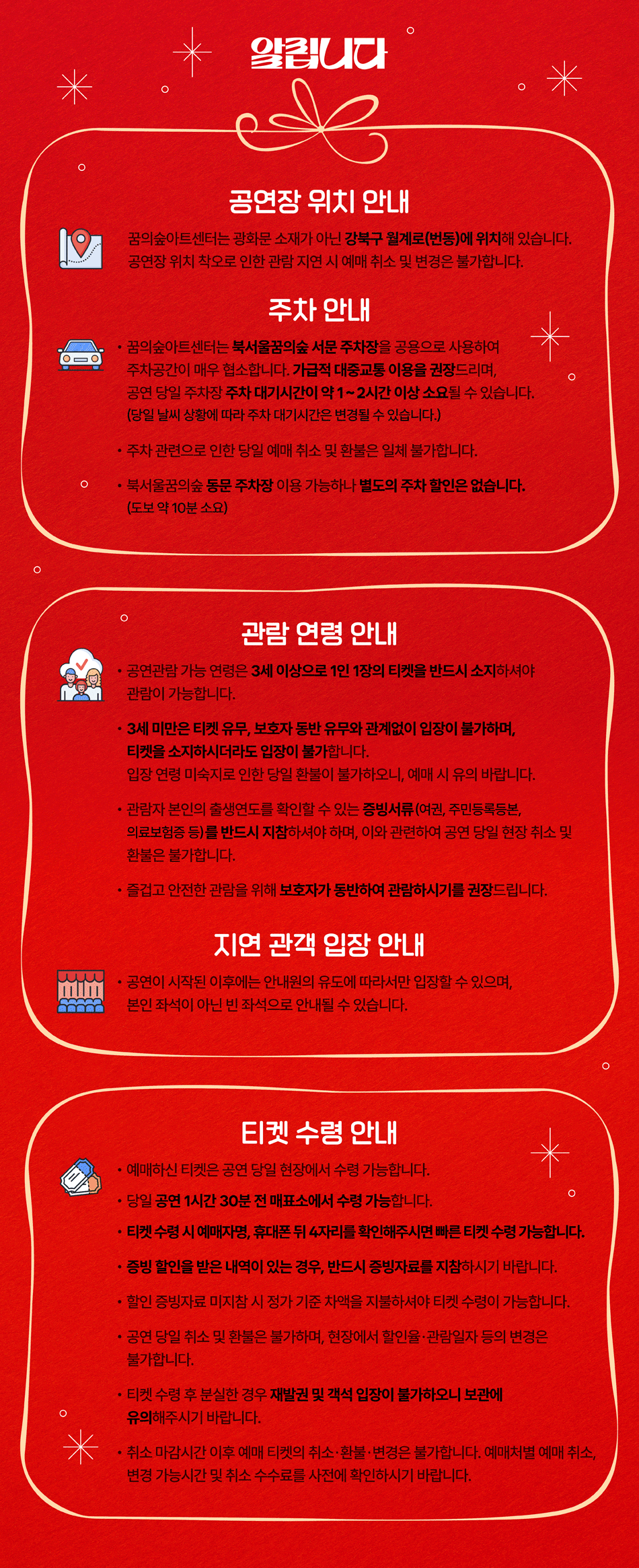 알립니다

공연장 위치 안내

꿈의숲아트센터는 광화문 소재가 아닌 강북구 월계로(번동)에 위치해 있습니다.
공연장 위치 착오로 인한 관람 지연 시 예매 취소 및 변경은 불가합니다.

주차 안내

• 꿈의숲아트센터는 북서울꿈의숲 서문 주차장을 공용으로 사용하여 주차공간이 매우 협소합니다. 가급적 대중교통 이용을 권장드리며, 공연 당일 주차장 주차 대기시간이 약 1~2시간 이상 소요될 수 있습니다. (당일 날씨 상황에 따라 주차 대기시간은 변경될 수 있습니다.)

• 주차 관련으로 인한 당일 예매 취소 및 환불은 일체 불가합니다.

• 북서울꿈의숲 동문 주차장 이용 가능하나 별도의 주차 할인은 없습니다. (도보 약 10분 소요)

관람 연령 안내

• 공연관람 가능 연령은 3세 이상으로 1인 1장의 티켓을 반드시 소지하셔야 관람이 가능합니다.

• 3세 미만은 티켓 유무, 보호자 동반 유무와 관계없이 입장이 불가하며, 티켓을 소지하시더라도 입장이 불가합니다.
입장 연령 미숙지로 인한 당일 환불이 불가하오니, 예매 시 유의 바랍니다.

• 관람자 본인의 출생연도를 확인할 수 있는 증빙서류(여권, 주민등록등본, 의료보험증 등)를 반드시 지참하셔야 하며, 이와 관련하여 공연 당일 현장 취소 및 환불은 불가합니다.

• 즐겁고 안전한 관람을 위해 보호자가 동반하여 관람하시기를 권장드립니다.

지연 관객 입장 안내

• 공연이 시작된 이후에는 안내원의 유도에 따라서만 입장할 수 있으며, 본인 좌석이 아닌 빈 좌석으로 안내될 수 있습니다.

티켓 수령 안내

• 예매하신 티켓은 공연 당일 현장에서 수령 가능합니다.

• 당일 공연 1시간 30분 전 매표소에서 수령 가능합니다.

• 티켓 수령 시 예매자명, 휴대폰 뒤 4자리를 확인해주시면 빠른 티켓 수령 가능합니다.

• 증빙 할인을 받은 내역이 있는 경우, 반드시 증빙자료를 지참하시기 바랍니다.

• 할인 증빙자료 미지참 시 정가 기준 차액을 지불하셔야 티켓 수령이 가능합니다.

• 공연 당일 취소 및 환불은 불가하며, 현장에서 할인율·관람일자 등의 변경은 불가합니다.

• 티켓 수령 후 분실한 경우 재발권 및 객석 입장이 불가하오니 보관에 유의해주시기 바랍니다.

• 취소 마감시간 이후 예매 티켓의 취소·환불·변경은 불가합니다. 예매처별 예매 취소, 변경 가능시간 및 취소 수수료를 사전에 확인하시기 바랍니다.